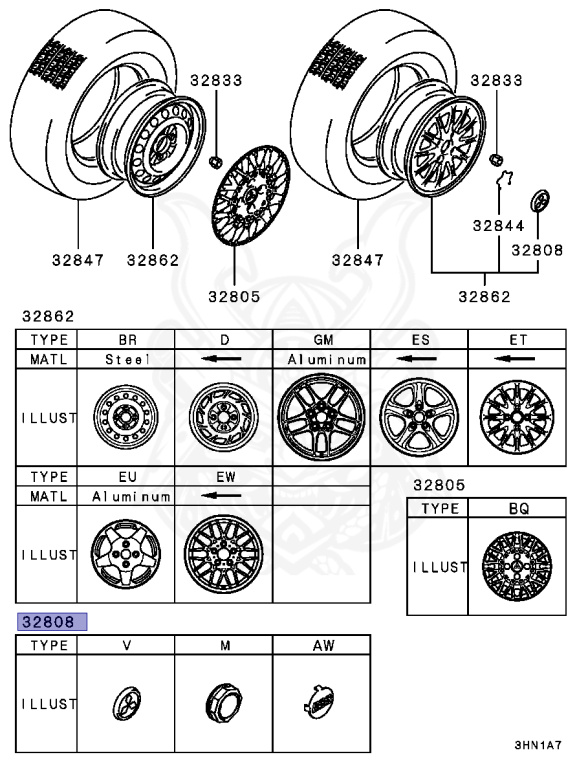 32833

32847 32862

32805

32833

32844

32808

32847

32862

32862

| TYPE | BR | D | GM | ES | ET |
|---|---|---|---|---|---|
| MATL | Steel | ← | Aluminum | ← | ← |
| ILLUST | | | | | |

| TYPE | EU | EW | |
|---|---|---|---|
| MATL | Aluminum | ← | |
| ILLUST | | | |

32805

| TYPE | BQ |
|---|---|
| ILLUST | |

32808

| TYPE | V | M | AW |
|---|---|---|---|
| ILLUST | | | |

3HN1A7